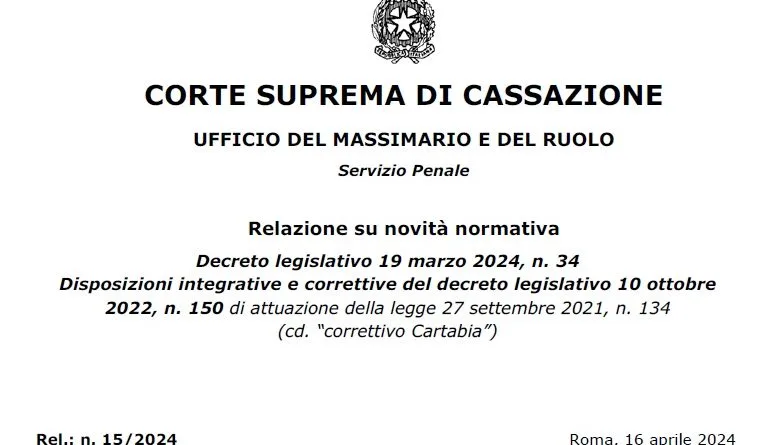 CORTE SUPREMA DI CASSAZIONE

UFFICIO DEL MASSIMARIO E DEL RUOLO

Servizio Penale

Relazione su novità normativa

Decreto legislativo 19 marzo 2024, n. 34
Disposizioni integrative e correttive del decreto legislativo 10 ottobre 2022, n. 150 di attuazione della legge 27 settembre 2021, n. 134
(cd. "correttivo Cartabia")

Rel.: n. 15/2024

Roma, 16 aprile 2024